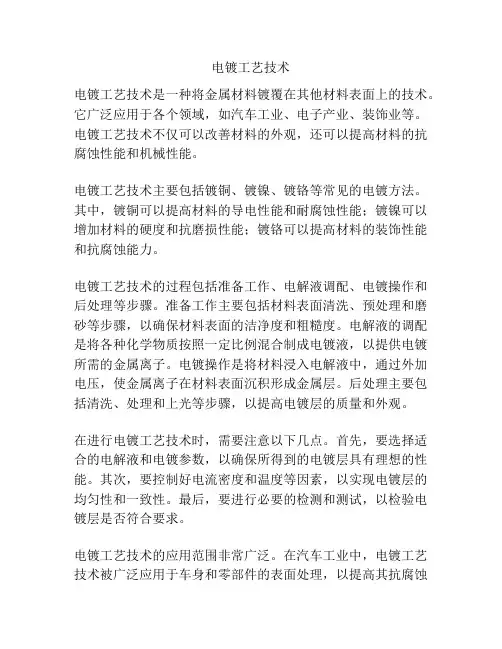 电镀工艺技术

电镀工艺技术是一种将金属材料镀覆在其他材料表面上的技术。它广泛应用于各个领域，如汽车工业、电子产业、装饰业等。电镀工艺技术不仅可以改善材料的外观，还可以提高材料的抗腐蚀性能和机械性能。

电镀工艺技术主要包括镀铜、镀镍、镀铬等常见的电镀方法。其中，镀铜可以提高材料的导电性能和耐腐蚀性能；镀镍可以增加材料的硬度和抗磨损性能；镀铬可以提高材料的装饰性能和抗腐蚀能力。

电镀工艺技术的过程包括准备工作、电解液调配、电镀操作和后处理等步骤。准备工作主要包括材料表面清洗、预处理和磨砂等步骤，以确保材料表面的洁净度和粗糙度。电解液的调配是将各种化学物质按照一定比例混合制成电镀液，以提供电镀所需的金属离子。电镀操作是将材料浸入电解液中，通过外加电压，使金属离子在材料表面沉积形成金属层。后处理主要包括清洗、处理和上光等步骤，以提高电镀层的质量和外观。

在进行电镀工艺技术时，需要注意以下几点。首先，要选择适合的电解液和电镀参数，以确保所得到的电镀层具有理想的性能。其次，要控制好电流密度和温度等因素，以实现电镀层的均匀性和一致性。最后，要进行必要的检测和测试，以检验电镀层是否符合要求。

电镀工艺技术的应用范围非常广泛。在汽车工业中，电镀工艺技术被广泛应用于车身和零部件的表面处理，以提高其抗腐蚀